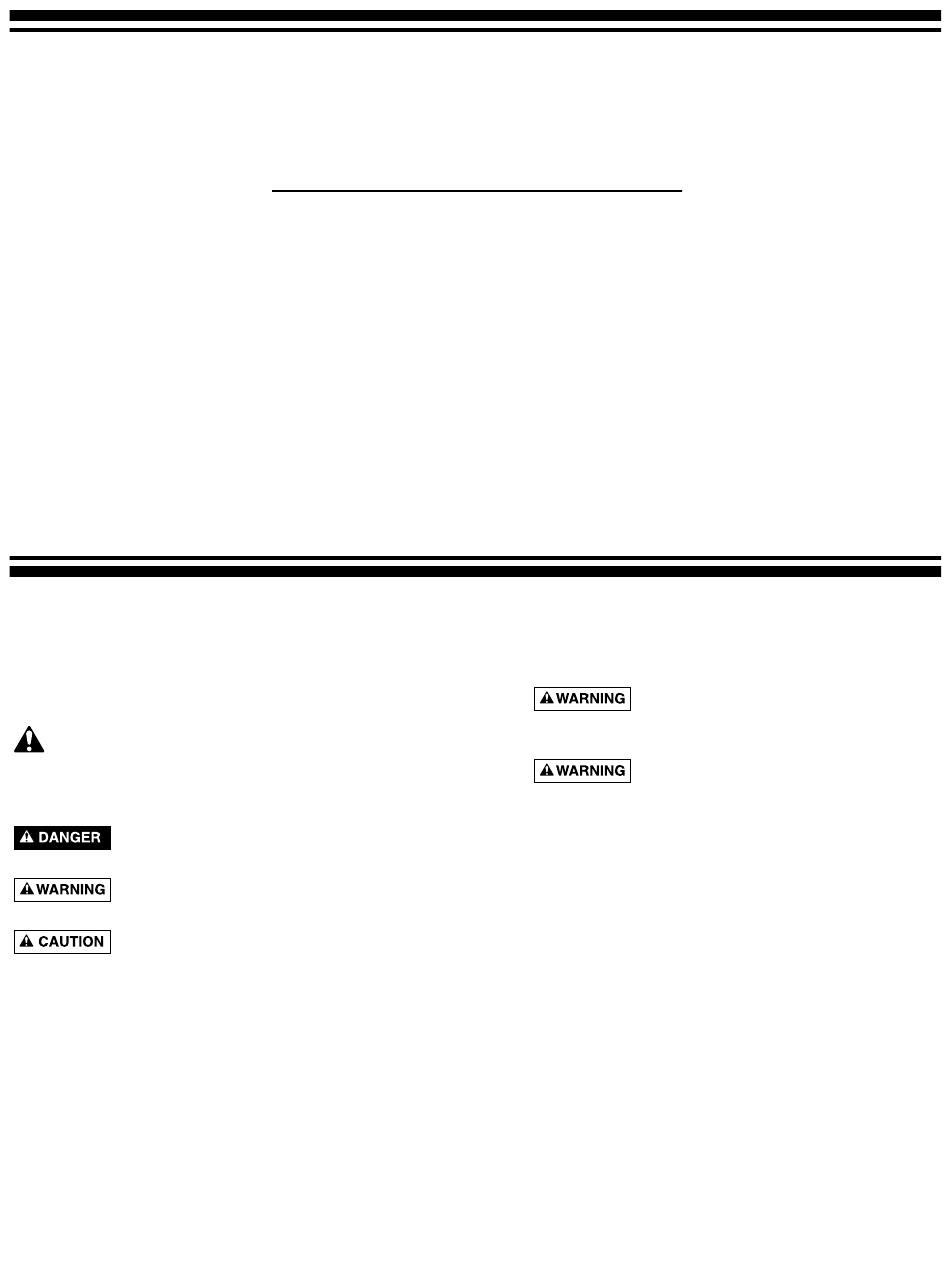 WARNING

WARNING

DANGER

WARNING

CAUTION